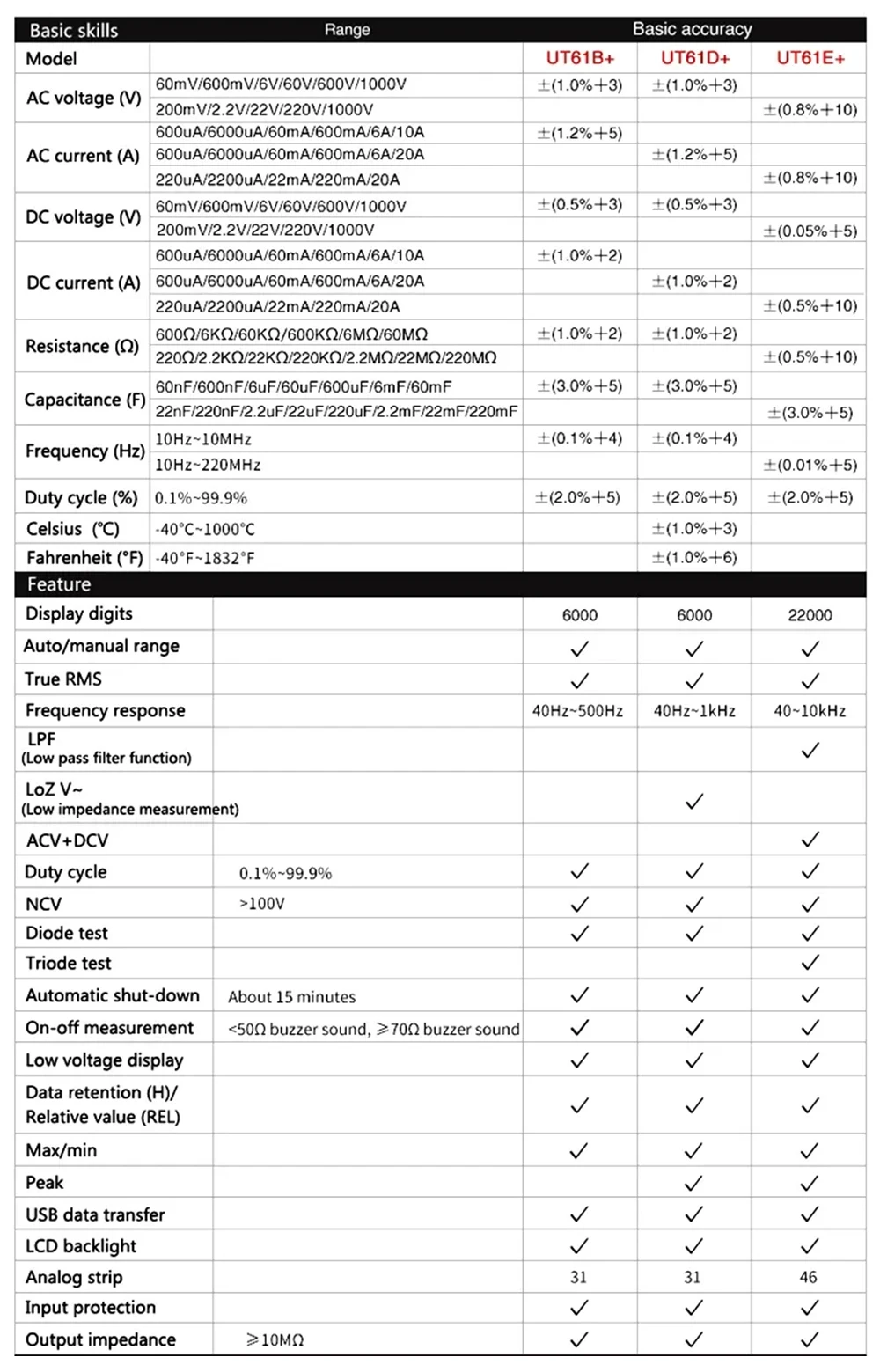 | Basic skills | Range | Basic accuracy | | |
|---|---|---|---|---|
| Model | | UT61B+ | UT61D+ | UT61E+ |
| AC voltage (V) | 60mV/600mV/6V/60V/600V/1000V | ±(1.0%+3) | ±(1.0%+3) | |
| | 200mV/2.2V/22V/220V/1000V | | | ±(0.8%+10) |
| AC current (A) | 600uA/6000uA/60mA/600mA/6A/10A | ±(1.2%+5) | | |
| | 600uA/6000uA/60mA/600mA/6A/20A | | ±(1.2%+5) | |
| | 220uA/2200uA/22mA/220mA/20A | | | ±(0.8%+10) |
| DC voltage (V) | 60mV/600mV/6V/60V/600V/1000V | ±(0.5%+3) | ±(0.5%+3) | |
| | 200mV/2.2V/22V/220V/1000V | | | ±(0.05%+5) |
| DC current (A) | 600uA/6000uA/60mA/600mA/6A/10A | ±(1.0%+2) | | |
| | 600uA/6000uA/60mA/600mA/6A/20A | | ±(1.0%+2) | |
| | 220uA/2200uA/22mA/220mA/20A | | | ±(0.5%+10) |
| Resistance (Ω) | 600Ω/6KΩ/60KΩ/600KΩ/6MΩ/60MΩ | ±(1.0%+2) | ±(1.0%+2) | |
| | 220Ω/2.2KΩ/22KΩ/220KΩ/2.2MΩ/22MΩ/220MΩ | | | ±(0.5%+10) |
| Capacitance (F) | 60nF/600nF/6uF/60uF/600uF/6mF/60mF | ±(3.0%+5) | ±(3.0%+5) | |
| | 22nF/220nF/2.2uF/22uF/220uF/2.2mF/22mF/220mF | | | ±(3.0%+5) |
| Frequency (Hz) | 10Hz~10MHz | ±(0.1%+4) | ±(0.1%+4) | |
| | 10Hz~220MHz | | | ±(0.01%+5) |
| Duty cycle (%) | 0.1%~99.9% | ±(2.0%+5) | ±(2.0%+5) | ±(2.0%+5) |
| Celsius (℃) | -40℃~1000℃ | | ±(1.0%+3) | |
| Fahrenheit (°F) | -40°F~1832°F | | ±(1.0%+6) | |

| Feature | | | | |
|---|---|---|---|---|
| Display digits | | 6000 | 6000 | 22000 |
| Auto/manual range | | ✓ | ✓ | ✓ |
| True RMS | | ✓ | ✓ | ✓ |
| Frequency response | | 40Hz~500Hz | 40Hz~1kHz | 40~10kHz |
| LPF (Low pass filter function) | | | | ✓ |
| LoZ V~ (Low impedance measurement) | | | ✓ | |
| ACV+DCV | | | | ✓ |
| Duty cycle | 0.1%~99.9% | ✓ | ✓ | ✓ |
| NCV | >100V | ✓ | ✓ | ✓ |
| Diode test | | ✓ | ✓ | ✓ |
| Triode test | | | | ✓ |
| Automatic shut-down | About 15 minutes | ✓ | ✓ | ✓ |
| On-off measurement | <50Ω buzzer sound, ≥70Ω buzzer sound | ✓ | ✓ | ✓ |
| Low voltage display | | ✓ | ✓ | ✓ |
| Data retention (H)/ Relative value (REL) | | ✓ | ✓ | ✓ |
| Max/min | | ✓ | ✓ | ✓ |
| Peak | | | ✓ | ✓ |
| USB data transfer | | ✓ | ✓ | ✓ |
| LCD backlight | | ✓ | ✓ | ✓ |
| Analog strip | | 31 | 31 | 46 |
| Input protection | | ✓ | ✓ | ✓ |
| Output impedance | ≥10MΩ | ✓ | ✓ | ✓ |